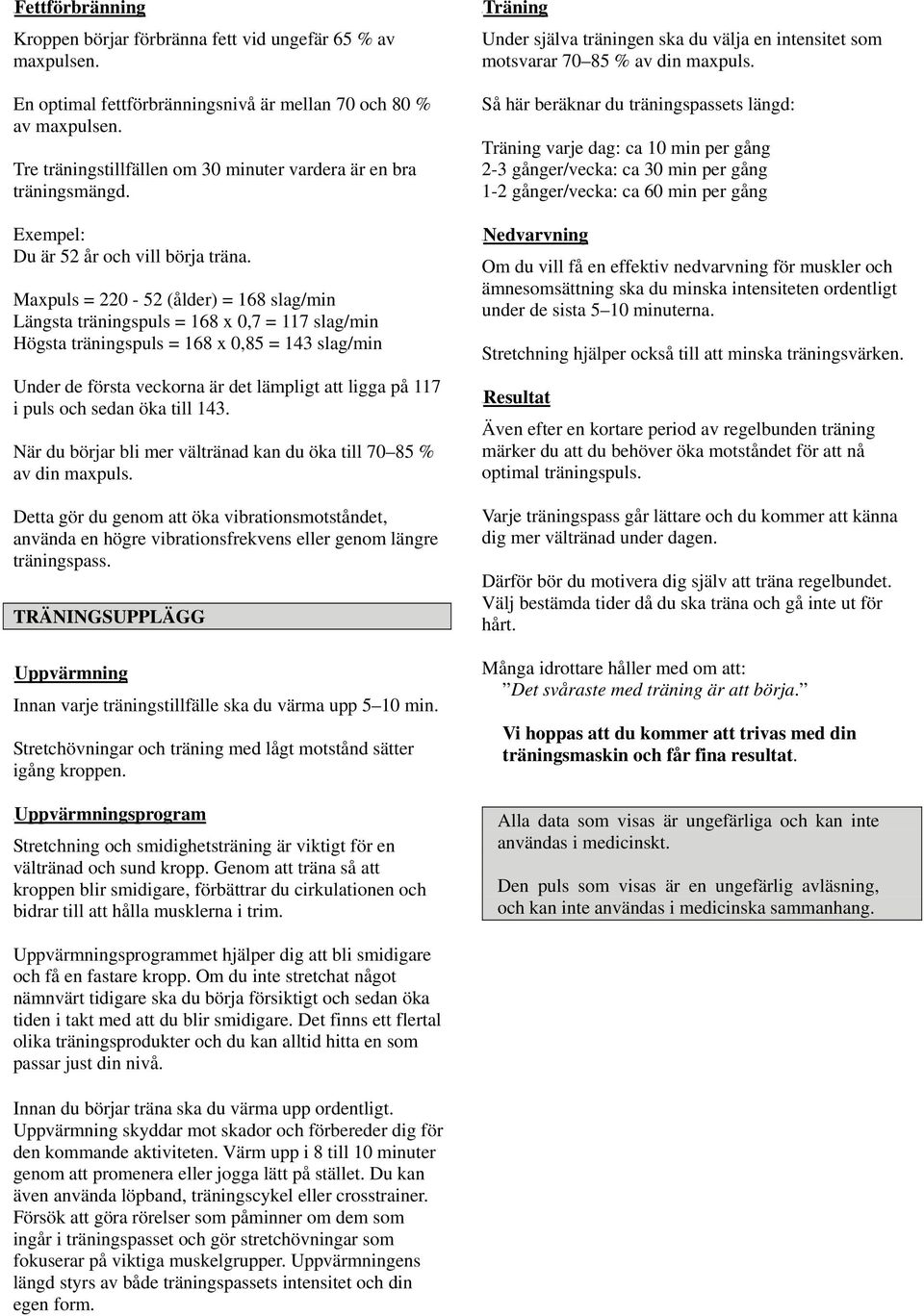 Fettförbränning

Kroppen börjar förbränna fett vid ungefär 65 % av maxpulsen.

En optimal fettförbränningsnivå är mellan 70 och 80 % av maxpulsen.

Tre träningstillfällen om 30 minuter vardera är en bra träningsmängd.

Exempel:
Du är 52 år och vill börja träna.

Maxpuls = 220 - 52 (ålder) = 168 slag/min
Längsta träningspuls = 168 x 0,7 = 117 slag/min
Högsta träningspuls = 168 x 0,85 = 143 slag/min

Under de första veckorna är det lämpligt att ligga på 117 i puls och sedan öka till 143.

När du börjar bli mer vältränad kan du öka till 70–85 % av din maxpuls.

Detta gör du genom att öka vibrationsmotståndet, använda en högre vibrationsfrekvens eller genom längre träningspass.

TRÄNINGSUPPLÄGG

Uppvärmning

Innan varje träningstillfälle ska du värma upp 5–10 min.

Stretchövningar och träning med lågt motstånd sätter igång kroppen.

Uppvärmningsprogram

Stretchning och smidighetsträning är viktigt för en vältränad och sund kropp. Genom att träna så att kroppen blir smidigare, förbättrar du cirkulationen och bidrar till att hålla musklerna i trim.

Uppvärmningsprogrammet hjälper dig att bli smidigare och få en fastare kropp. Om du inte stretchat något nämnvärt tidigare ska du börja försiktigt och sedan öka tiden i takt med att du blir smidigare. Det finns ett flertal olika träningsprodukter och du kan alltid hitta en som passar just din nivå.

Innan du börjar träna ska du värma upp ordentligt. Uppvärmning skyddar mot skador och förbereder dig för den kommande aktiviteten. Värm upp i 8 till 10 minuter genom att promenera eller jogga lätt på stället. Du kan även använda löpband, träningscykel eller crosstrainer. Försök att göra rörelser som påminner om dem som ingår i träningspasset och gör stretchövningar som fokuserar på viktiga muskelgrupper. Uppvärmningens längd styrs av både träningspassets intensitet och din egen form.

Träning

Under själva träningen ska du välja en intensitet som motsvarar 70–85 % av din maxpuls.

Så här beräknar du träningspassets längd:

Träning varje dag: ca 10 min per gång
2-3 gånger/vecka: ca 30 min per gång
1-2 gånger/vecka: ca 60 min per gång

Nedvarvning

Om du vill få en effektiv nedvarvning för muskler och ämnesomsättning ska du minska intensiteten ordentligt under de sista 5–10 minuterna.

Stretchning hjälper också till att minska träningsvärken.

Resultat

Även efter en kortare period av regelbunden träning märker du att du behöver öka motståndet för att nå optimal träningspuls.

Varje träningspass går lättare och du kommer att känna dig mer vältränad under dagen.

Därför bör du motivera dig själv att träna regelbundet. Välj bestämda tider då du ska träna och gå inte ut för hårt.

Många idrottare håller med om att:
”Det svåraste med träning är att börja.”

Vi hoppas att du kommer att trivas med din träningsmaskin och får fina resultat.

Alla data som visas är ungefärliga och kan inte användas i medicinskt.

Den puls som visas är en ungefärlig avläsning, och kan inte användas i medicinska sammanhang.